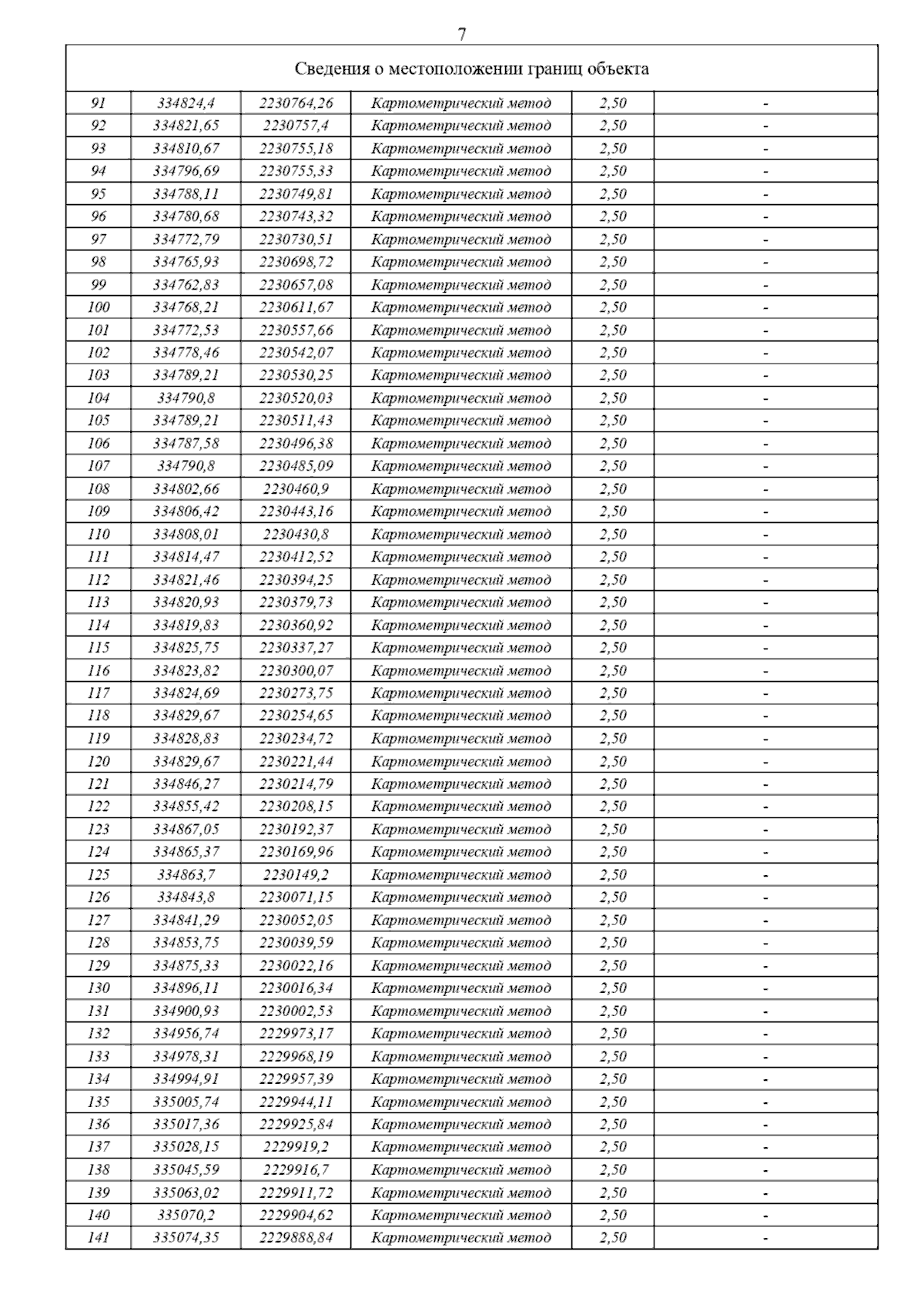 7

| Сведения о местоположении границ объекта | | | | | |
|---|---|---|---|---|---|
| 91 | 334824,4 | 2230764,26 | Картометрический метод | 2,50 | - |
| 92 | 334821,65 | 2230757,4 | Картометрический метод | 2,50 | - |
| 93 | 334810,67 | 2230755,18 | Картометрический метод | 2,50 | - |
| 94 | 334796,69 | 2230755,33 | Картометрический метод | 2,50 | - |
| 95 | 334788,11 | 2230749,81 | Картометрический метод | 2,50 | - |
| 96 | 334780,68 | 2230743,32 | Картометрический метод | 2,50 | - |
| 97 | 334772,79 | 2230730,51 | Картометрический метод | 2,50 | - |
| 98 | 334765,93 | 2230698,72 | Картометрический метод | 2,50 | - |
| 99 | 334762,83 | 2230657,08 | Картометрический метод | 2,50 | - |
| 100 | 334768,21 | 2230611,67 | Картометрический метод | 2,50 | - |
| 101 | 334772,53 | 2230557,66 | Картометрический метод | 2,50 | - |
| 102 | 334778,46 | 2230542,07 | Картометрический метод | 2,50 | - |
| 103 | 334789,21 | 2230530,25 | Картометрический метод | 2,50 | - |
| 104 | 334790,8 | 2230520,03 | Картометрический метод | 2,50 | - |
| 105 | 334789,21 | 2230511,43 | Картометрический метод | 2,50 | - |
| 106 | 334787,58 | 2230496,38 | Картометрический метод | 2,50 | - |
| 107 | 334790,8 | 2230485,09 | Картометрический метод | 2,50 | - |
| 108 | 334802,66 | 2230460,9 | Картометрический метод | 2,50 | - |
| 109 | 334806,42 | 2230443,16 | Картометрический метод | 2,50 | - |
| 110 | 334808,01 | 2230430,8 | Картометрический метод | 2,50 | - |
| 111 | 334814,47 | 2230412,52 | Картометрический метод | 2,50 | - |
| 112 | 334821,46 | 2230394,25 | Картометрический метод | 2,50 | - |
| 113 | 334820,93 | 2230379,73 | Картометрический метод | 2,50 | - |
| 114 | 334819,83 | 2230360,92 | Картометрический метод | 2,50 | - |
| 115 | 334825,75 | 2230337,27 | Картометрический метод | 2,50 | - |
| 116 | 334823,82 | 2230300,07 | Картометрический метод | 2,50 | - |
| 117 | 334824,69 | 2230273,75 | Картометрический метод | 2,50 | - |
| 118 | 334829,67 | 2230254,65 | Картометрический метод | 2,50 | - |
| 119 | 334828,83 | 2230234,72 | Картометрический метод | 2,50 | - |
| 120 | 334829,67 | 2230221,44 | Картометрический метод | 2,50 | - |
| 121 | 334846,27 | 2230214,79 | Картометрический метод | 2,50 | - |
| 122 | 334855,42 | 2230208,15 | Картометрический метод | 2,50 | - |
| 123 | 334867,05 | 2230192,37 | Картометрический метод | 2,50 | - |
| 124 | 334865,37 | 2230169,96 | Картометрический метод | 2,50 | - |
| 125 | 334863,7 | 2230149,2 | Картометрический метод | 2,50 | - |
| 126 | 334843,8 | 2230071,15 | Картометрический метод | 2,50 | - |
| 127 | 334841,29 | 2230052,05 | Картометрический метод | 2,50 | - |
| 128 | 334853,75 | 2230039,59 | Картометрический метод | 2,50 | - |
| 129 | 334875,33 | 2230022,16 | Картометрический метод | 2,50 | - |
| 130 | 334896,11 | 2230016,34 | Картометрический метод | 2,50 | - |
| 131 | 334900,93 | 2230002,53 | Картометрический метод | 2,50 | - |
| 132 | 334956,74 | 2229973,17 | Картометрический метод | 2,50 | - |
| 133 | 334978,31 | 2229968,19 | Картометрический метод | 2,50 | - |
| 134 | 334994,91 | 2229957,39 | Картометрический метод | 2,50 | - |
| 135 | 335005,74 | 2229944,11 | Картометрический метод | 2,50 | - |
| 136 | 335017,36 | 2229925,84 | Картометрический метод | 2,50 | - |
| 137 | 335028,15 | 2229919,2 | Картометрический метод | 2,50 | - |
| 138 | 335045,59 | 2229916,7 | Картометрический метод | 2,50 | - |
| 139 | 335063,02 | 2229911,72 | Картометрический метод | 2,50 | - |
| 140 | 335070,2 | 2229904,62 | Картометрический метод | 2,50 | - |
| 141 | 335074,35 | 2229888,84 | Картометрический метод | 2,50 | - |